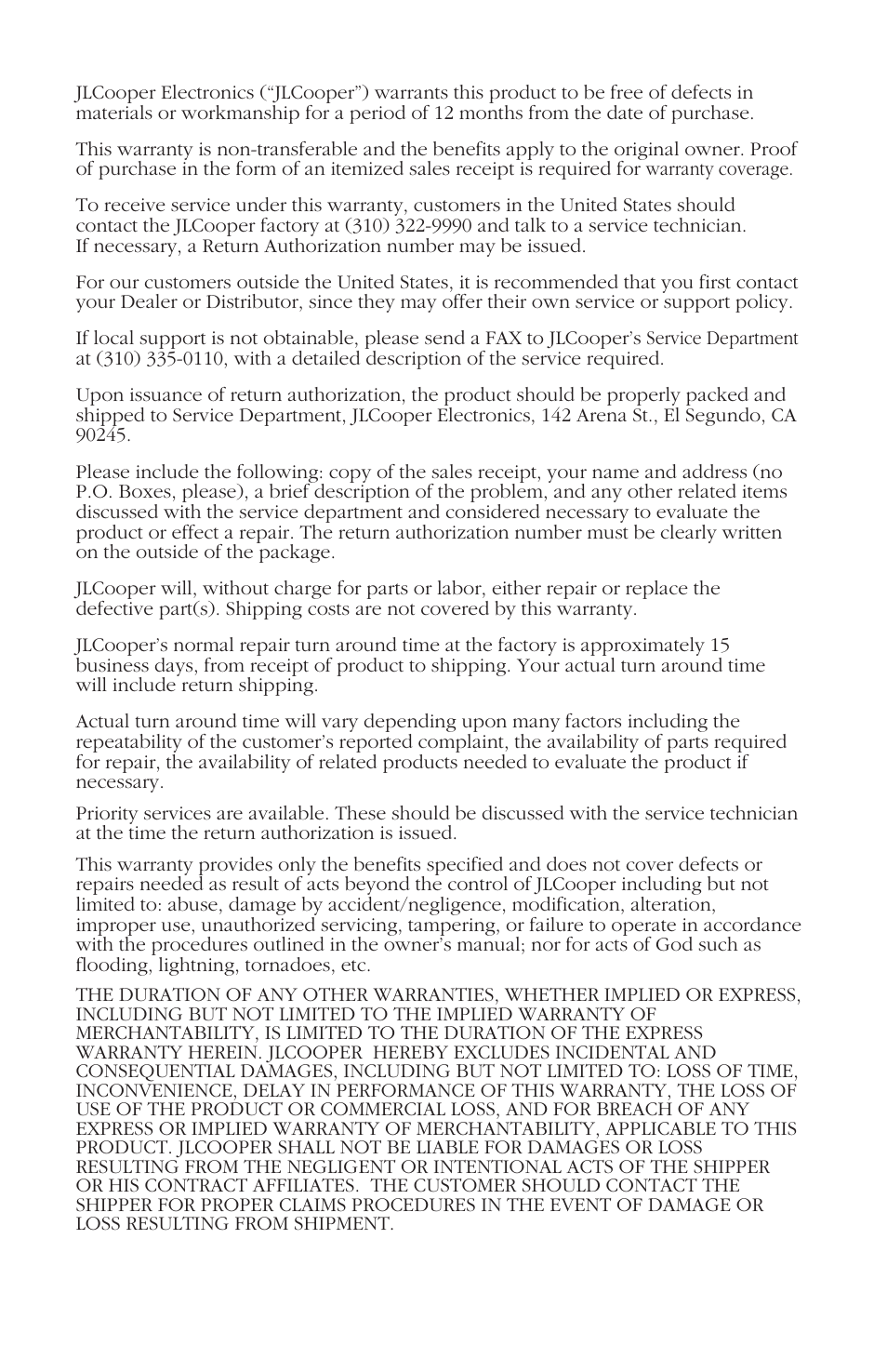 JLCooper Electronics (“JLCooper”) warrants this product to be free of defects in materials or workmanship for a period of 12 months from the date of purchase.

This warranty is non-transferable and the benefits apply to the original owner. Proof of purchase in the form of an itemized sales receipt is required for warranty coverage.

To receive service under this warranty, customers in the United States should contact the JLCooper factory at (310) 322-9990 and talk to a service technician. If necessary, a Return Authorization number may be issued.

For our customers outside the United States, it is recommended that you first contact your Dealer or Distributor, since they may offer their own service or support policy.

If local support is not obtainable, please send a FAX to JLCooper’s Service Department at (310) 335-0110, with a detailed description of the service required.

Upon issuance of return authorization, the product should be properly packed and shipped to Service Department, JLCooper Electronics, 142 Arena St., El Segundo, CA 90245.

Please include the following: copy of the sales receipt, your name and address (no P.O. Boxes, please), a brief description of the problem, and any other related items discussed with the service department and considered necessary to evaluate the product or effect a repair. The return authorization number must be clearly written on the outside of the package.

JLCooper will, without charge for parts or labor, either repair or replace the defective part(s). Shipping costs are not covered by this warranty.

JLCooper’s normal repair turn around time at the factory is approximately 15 business days, from receipt of product to shipping. Your actual turn around time will include return shipping.

Actual turn around time will vary depending upon many factors including the repeatability of the customer’s reported complaint, the availability of parts required for repair, the availability of related products needed to evaluate the product if necessary.

Priority services are available. These should be discussed with the service technician at the time the return authorization is issued.

This warranty provides only the benefits specified and does not cover defects or repairs needed as result of acts beyond the control of JLCooper including but not limited to: abuse, damage by accident/negligence, modification, alteration, improper use, unauthorized servicing, tampering, or failure to operate in accordance with the procedures outlined in the owner’s manual; nor for acts of God such as flooding, lightning, tornadoes, etc.

THE DURATION OF ANY OTHER WARRANTIES, WHETHER IMPLIED OR EXPRESS, INCLUDING BUT NOT LIMITED TO THE IMPLIED WARRANTY OF MERCHANTABILITY, IS LIMITED TO THE DURATION OF THE EXPRESS WARRANTY HEREIN. JLCOOPER HEREBY EXCLUDES INCIDENTAL AND CONSEQUENTIAL DAMAGES, INCLUDING BUT NOT LIMITED TO: LOSS OF TIME, INCONVENIENCE, DELAY IN PERFORMANCE OF THIS WARRANTY, THE LOSS OF USE OF THE PRODUCT OR COMMERCIAL LOSS, AND FOR BREACH OF ANY EXPRESS OR IMPLIED WARRANTY OF MERCHANTABILITY, APPLICABLE TO THIS PRODUCT. JLCOOPER SHALL NOT BE LIABLE FOR DAMAGES OR LOSS RESULTING FROM THE NEGLIGENT OR INTENTIONAL ACTS OF THE SHIPPER OR HIS CONTRACT AFFILIATES. THE CUSTOMER SHOULD CONTACT THE SHIPPER FOR PROPER CLAIMS PROCEDURES IN THE EVENT OF DAMAGE OR LOSS RESULTING FROM SHIPMENT.